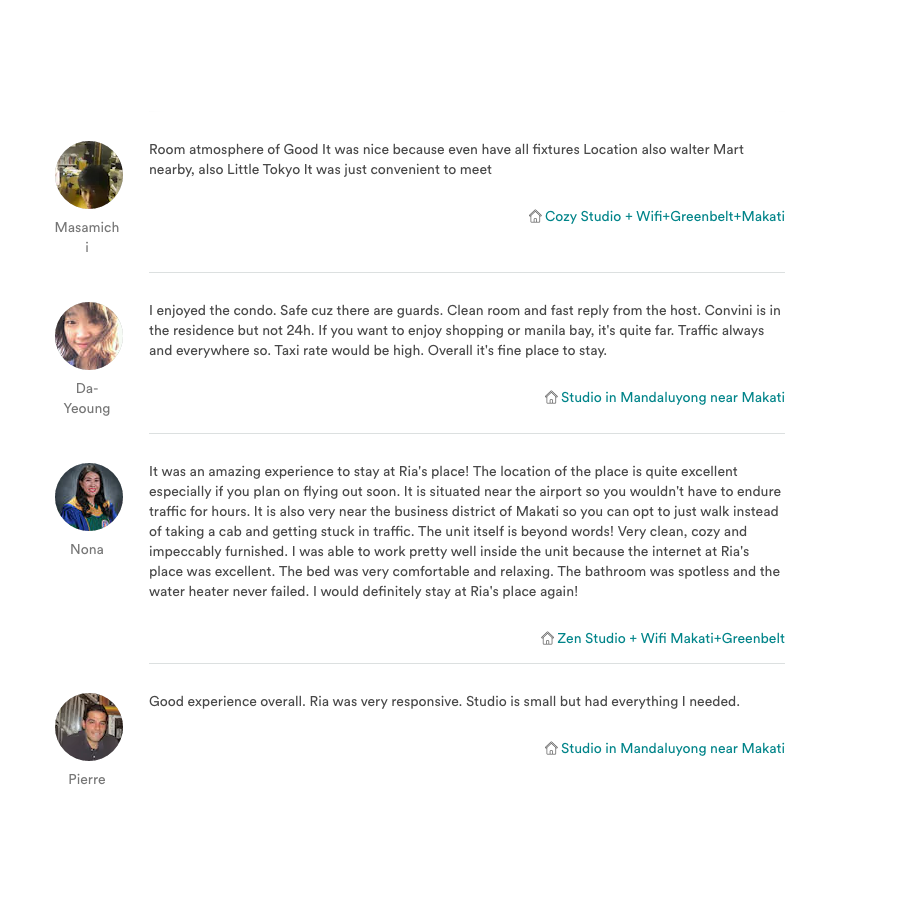 Masamichi

Room atmosphere of Good It was nice because even have all fixtures Location also walter Mart nearby, also Little Tokyo It was just convenient to meet

Cozy Studio + Wifi+Greenbelt+Makati

Da-Yeoung

I enjoyed the condo. Safe cuz there are guards. Clean room and fast reply from the host. Convini is in the residence but not 24h. If you want to enjoy shopping or manila bay, it's quite far. Traffic always and everywhere so. Taxi rate would be high. Overall it's fine place to stay.

Studio in Mandaluyong near Makati

Nona

It was an amazing experience to stay at Ria's place! The location of the place is quite excellent especially if you plan on flying out soon. It is situated near the airport so you wouldn't have to endure traffic for hours. It is also very near the business district of Makati so you can opt to just walk instead of taking a cab and getting stuck in traffic. The unit itself is beyond words! Very clean, cozy and impeccably furnished. I was able to work pretty well inside the unit because the internet at Ria's place was excellent. The bed was very comfortable and relaxing. The bathroom was spotless and the water heater never failed. I would definitely stay at Ria's place again!

Zen Studio + Wifi Makati+Greenbelt

Pierre

Good experience overall. Ria was very responsive. Studio is small but had everything I needed.

Studio in Mandaluyong near Makati